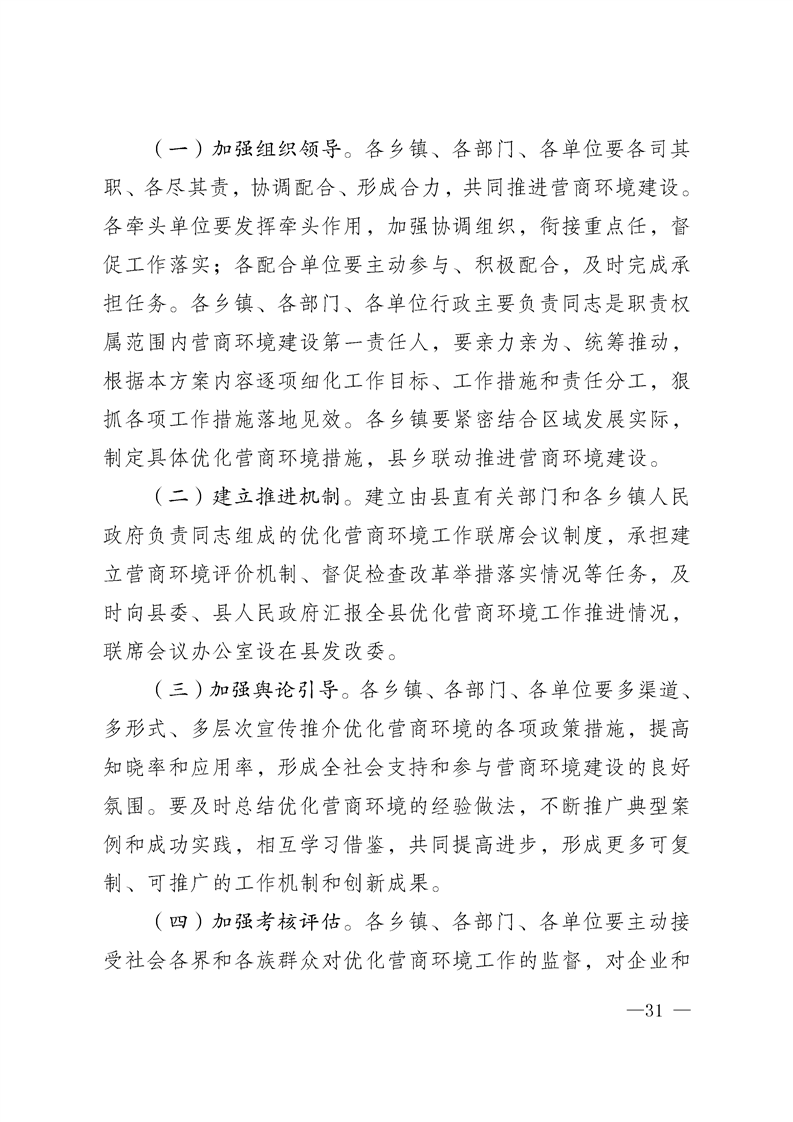 （一）加强组织领导。各乡镇、各部门、各单位要各司其职、各尽其责，协调配合、形成合力，共同推进营商环境建设。各牵头单位要发挥牵头作用，加强协调组织，衔接重点任，督促工作落实；各配合单位要主动参与、积极配合，及时完成承担任务。各乡镇、各部门、各单位行政主要负责同志是职责权属范围内营商环境建设第一责任人，要亲力亲为、统筹推动，根据本方案内容逐项细化工作目标、工作措施和责任分工，狠抓各项工作措施落地见效。各乡镇要紧密结合区域发展实际，制定具体优化营商环境措施，县乡联动推进营商环境建设。

（二）建立推进机制。建立由县直有关部门和各乡镇人民政府负责同志组成的优化营商环境工作联席会议制度，承担建立营商环境评价机制、督促检查改革举措落实情况等任务，及时向县委、县人民政府汇报全县优化营商环境工作推进情况，联席会议办公室设在县发改委。

（三）加强舆论引导。各乡镇、各部门、各单位要多渠道、多形式、多层次宣传推介优化营商环境的各项政策措施，提高知晓率和应用率，形成全社会支持和参与营商环境建设的良好氛围。要及时总结优化营商环境的经验做法，不断推广典型案例和成功实践，相互学习借鉴，共同提高进步，形成更多可复制、可推广的工作机制和创新成果。

（四）加强考核评估。各乡镇、各部门、各单位要主动接受社会各界和各族群众对优化营商环境工作的监督，对企业和

—31 —